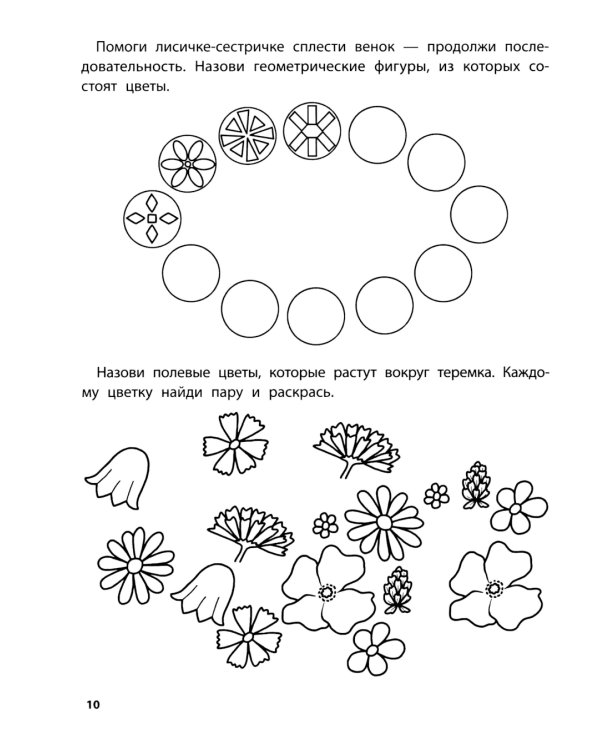 Помоги лисичке-сестричке сплести венок — продолжи последовательность. Назови геометрические фигуры, из которых состоят цветы.

Назови полевые цветы, которые растут вокруг теремка. Каждому цветку найди пару и раскрась.

10